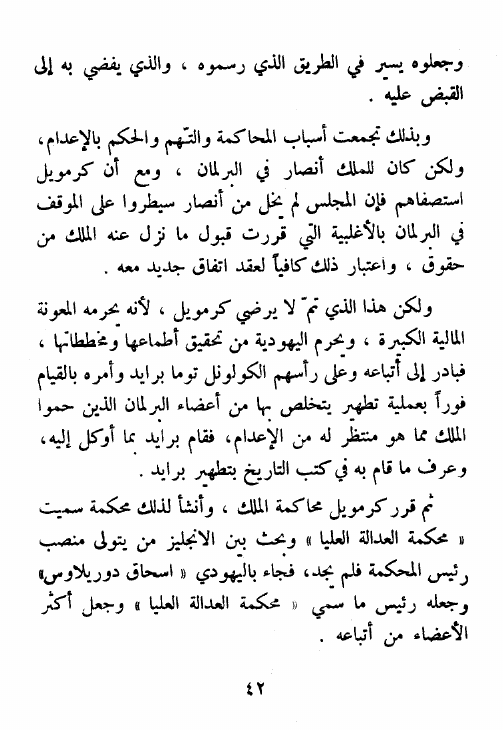 وجعلوه يسير في الطريق الذي رسموه ، والذي يفضي به إلى القبض عليه .

وبذلك تجمعت أسباب المحاكمة والتّهم والحكم بالإعدام، ولكن كان للملك أنصار في البرلمان ، ومع أن كرمويل استصفاهم فإن المجلس لم يخل من أنصار سيطروا على الموقف في البرلمان بالأغلبية التي قررت قبول ما نزل عنه الملك من حقوق ، واعتبار ذلك كافياً لعقد اتفاق جديد معه .

ولكن هذا الذي تمّ لا يرضي كرمويل ، لأنه يحرمه المعونة المالية الكبيرة ، ويحرم اليهودية من تحقيق أطماعها ومخططاتها ، فبادر إلى أتباعه وعلى رأسهم الكولونل توما برايد وأمره بالقيام فوراً بعملية تطهير يتخلص بها من أعضاء البرلمان الذين حموا الملك مما هو منتظر له من الإعدام، فقام برايد بما أوكل إليه، وعرف ما قام به في كتب التاريخ بتطهير برايد .

ثم قرر كرمويل محاكمة الملك ، وأنشأ لذلك محكمة سميت « محكمة العدالة العليا » وبحث بين الانجليز من يتولى منصب رئيس المحكمة فلم يجد، فجاء باليهودي « اسحاق دوريلاوس» وجعله رئيس ما سمي « محكمة العدالة العليا » وجعل أكثر الأعضاء من أتباعه .

٤٢